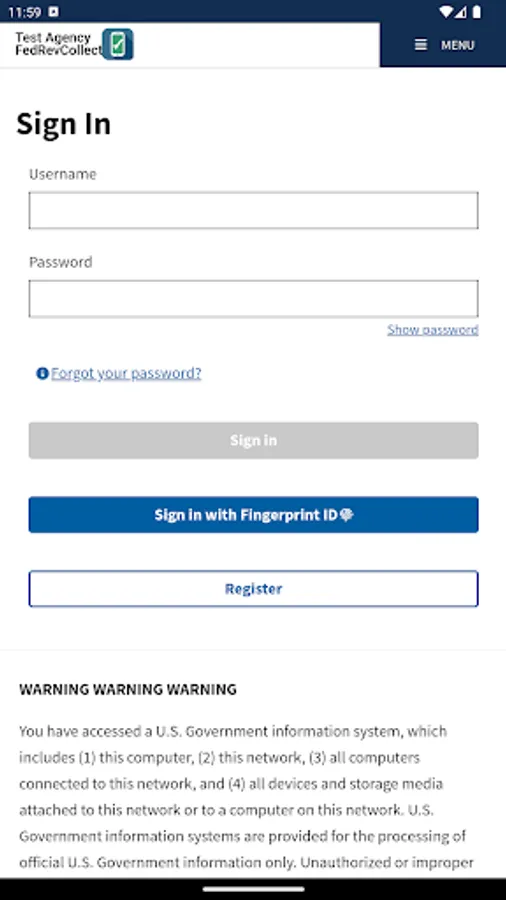 11:59

Test Agency
FedRevCollect

MENU

Sign In

Username

Password

Show password

Forgot your password?

Sign in

Sign in with Fingerprint ID

Register

WARNING WARNING WARNING

You have accessed a U.S. Government information system, which includes (1) this computer, (2) this network, (3) all computers connected to this network, and (4) all devices and storage media attached to this network or to a computer on this network. U.S. Government information systems are provided for the processing of official U.S. Government information only. Unauthorized or improper